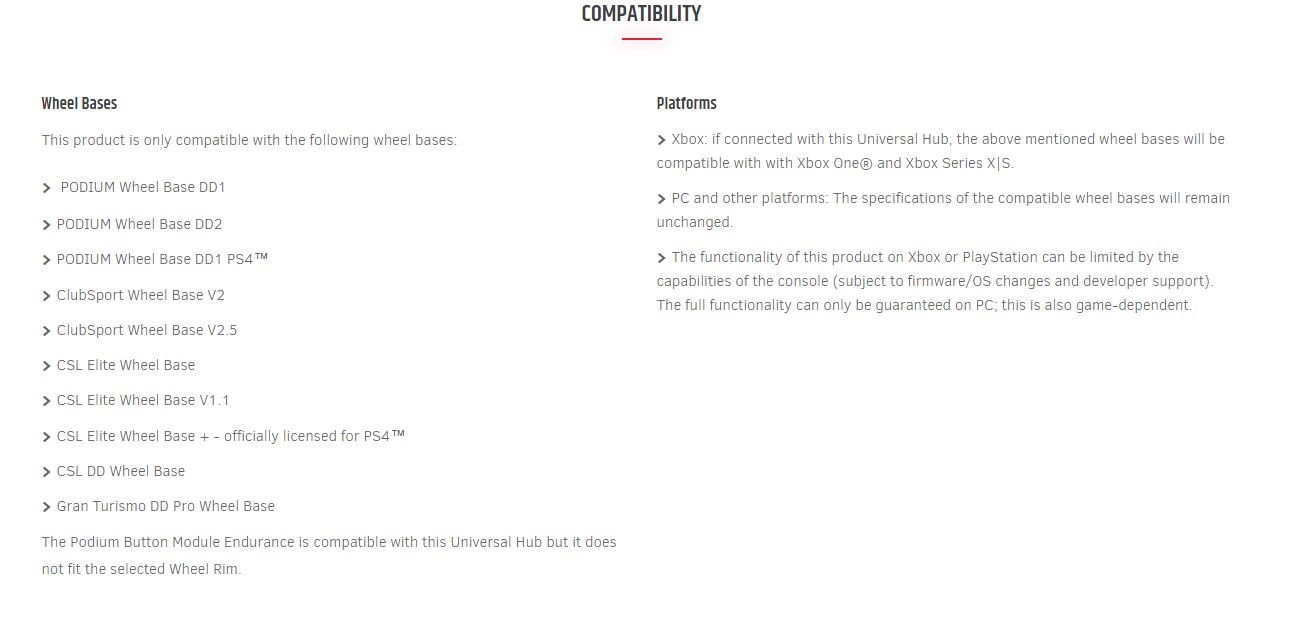 COMPATIBILITY

Wheel Bases

This product is only compatible with the following wheel bases:

> PODIUM Wheel Base DD1

> PODIUM Wheel Base DD2

> PODIUM Wheel Base DD1 PS4™

> ClubSport Wheel Base V2

> ClubSport Wheel Base V2.5

> CSL Elite Wheel Base

> CSL Elite Wheel Base V1.1

> CSL Elite Wheel Base + - officially licensed for PS4™

> CSL DD Wheel Base

> Gran Turismo DD Pro Wheel Base

The Podium Button Module Endurance is compatible with this Universal Hub but it does not fit the selected Wheel Rim.

Platforms

> Xbox: if connected with this Universal Hub, the above mentioned wheel bases will be compatible with with Xbox One® and Xbox Series X|S.

> PC and other platforms: The specifications of the compatible wheel bases will remain unchanged.

> The functionality of this product on Xbox or PlayStation can be limited by the capabilities of the console (subject to firmware/OS changes and developer support). The full functionality can only be guaranteed on PC; this is also game-dependent.